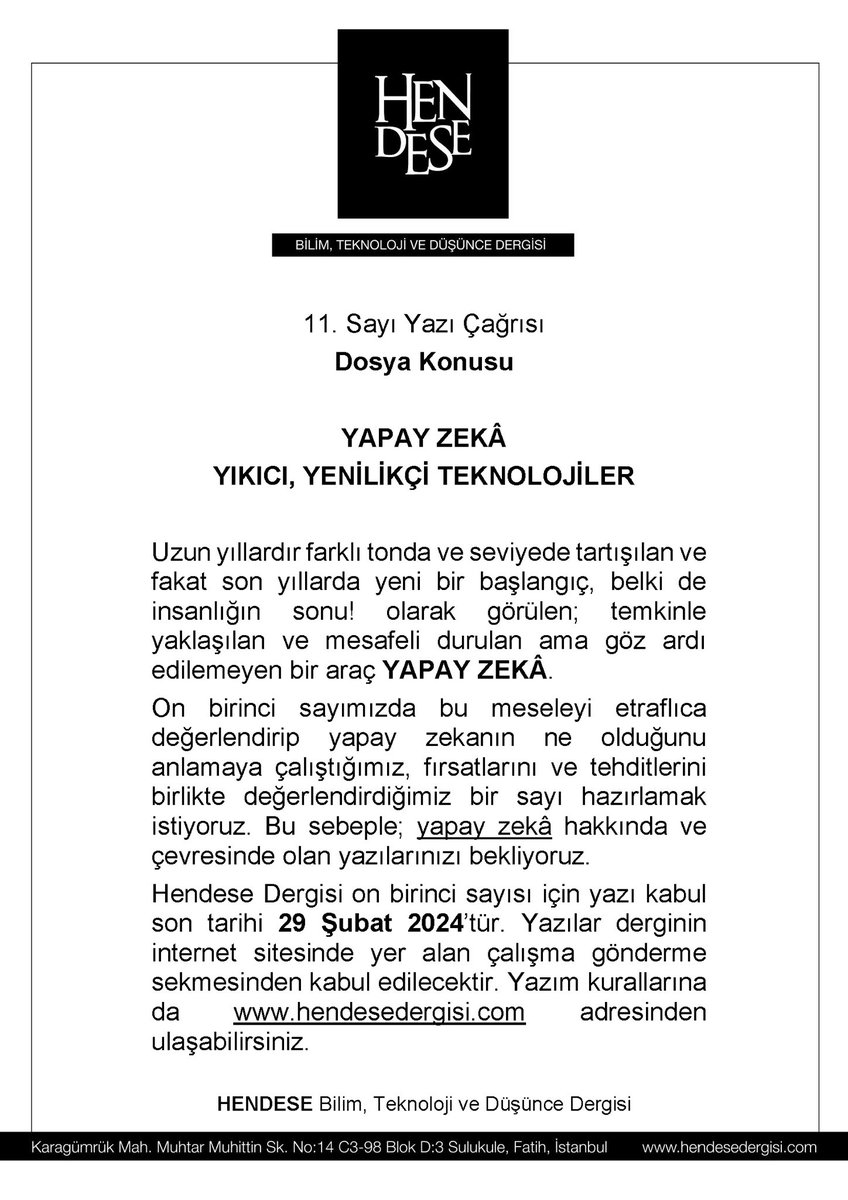 HEN DESE

BİLİM, TEKNOLOJİ VE DÜŞÜNCE DERGİSİ

11. Sayı Yazı Çağrısı

Dosya Konusu

YAPAY ZEKÂ
YIKICI, YENİLİKÇİ TEKNOLOJİLER

Uzun yıllardır farklı tonda ve seviyede tartışılan ve fakat son yıllarda yeni bir başlangıç, belki de insanlığın sonu! olarak görülen; temkinle yaklaşılan ve mesafeli durulan ama göz ardı edilemeyen bir araç YAPAY ZEKÂ.

On birinci sayımızda bu meseleyi etraflıca değerlendirip yapay zekanın ne olduğunu anlamaya çalıştığımız, fırsatlarını ve tehditlerini birlikte değerlendirdiğimiz bir sayı hazırlamak istiyoruz. Bu sebeple; yapay zekâ hakkında ve çevresinde olan yazılarınızı bekliyoruz.

Hendese Dergisi on birinci sayısı için yazı kabul son tarihi 29 Şubat 2024'tür. Yazılar derginin internet sitesinde yer alan çalışma gönderme sekmesinden kabul edilecektir. Yazım kurallarına da www.hendesedergisi.com adresinden ulaşabilirsiniz.

HENDESE Bilim, Teknoloji ve Düşünce Dergisi

Karagümrük Mah. Muhtar Muhittin Sk. No:14 C3-98 Blok D:3 Sulukule, Fatih, İstanbul www.hendesedergisi.com